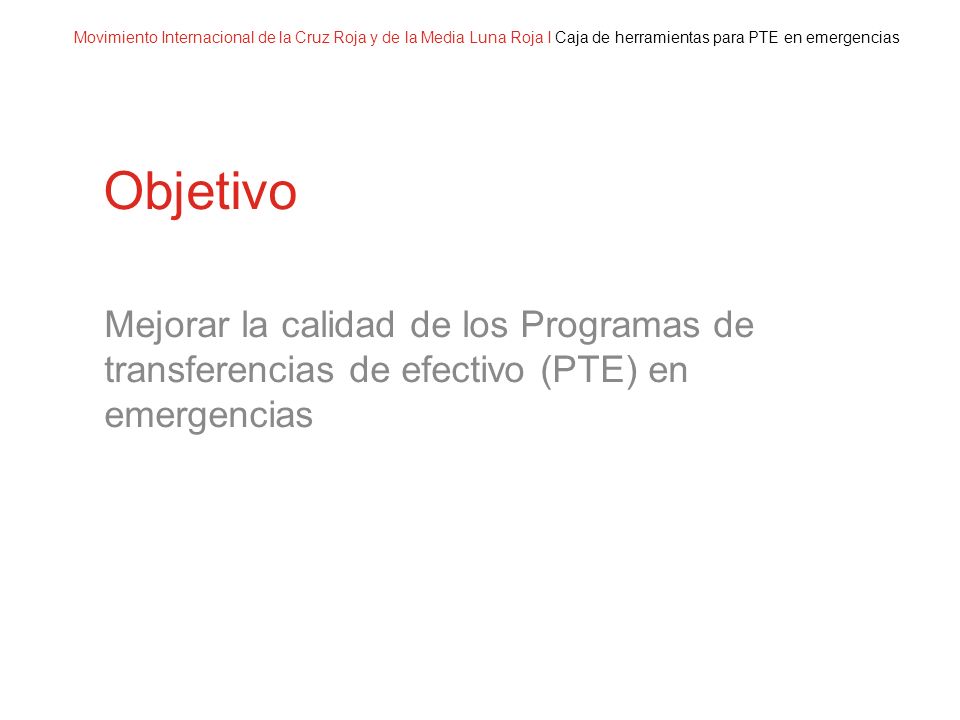 Movimiento Internacional de la Cruz Roja y de la Media Luna Roja I Caja de herramientas para PTE en emergencias

Objetivo

Mejorar la calidad de los Programas de transferencias de efectivo (PTE) en emergencias